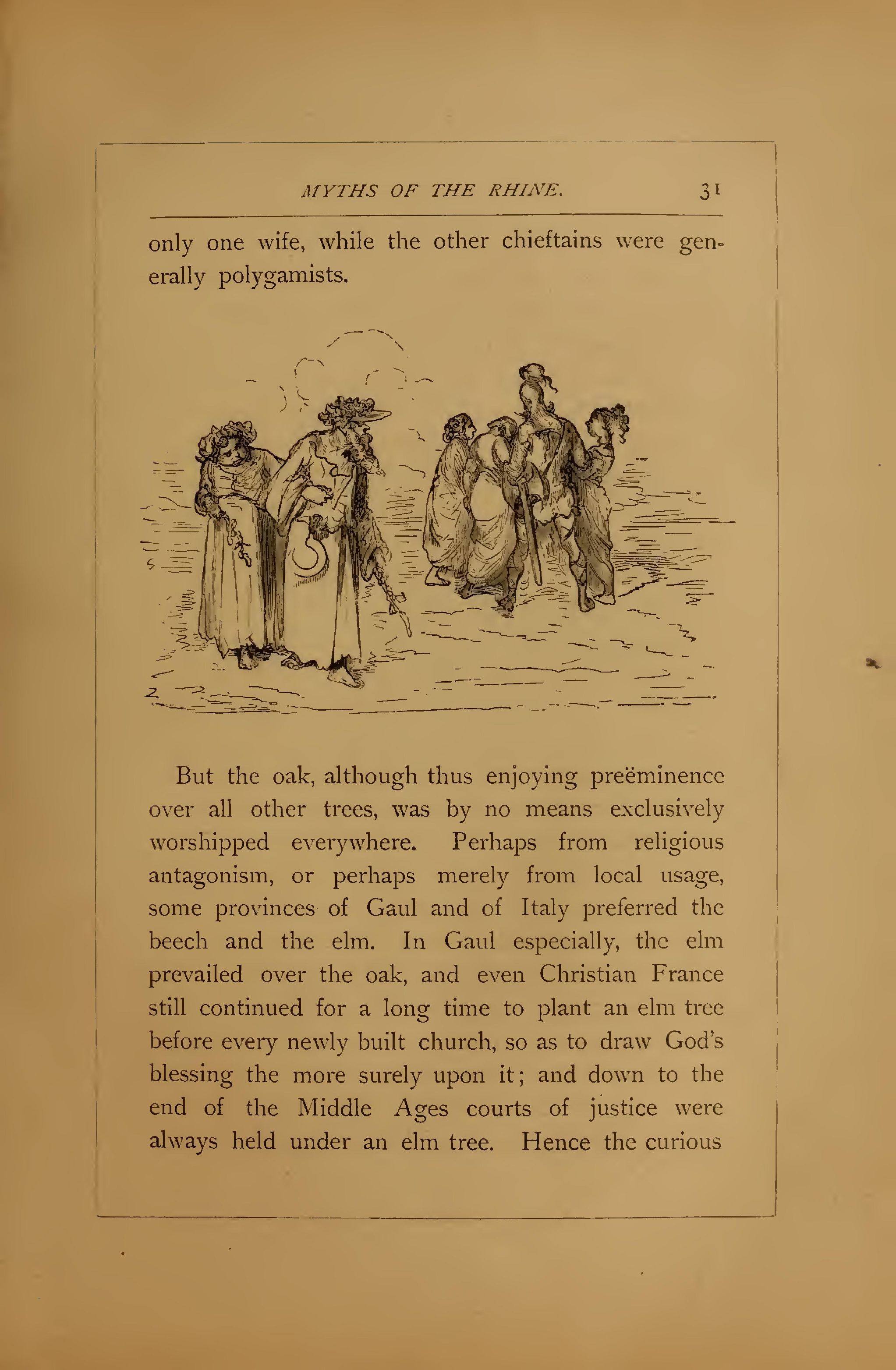 MYTHS OF THE RHINE. 31

only one wife, while the other chieftains were generally polygamists.

But the oak, although thus enjoying preëminence over all other trees, was by no means exclusively worshipped everywhere. Perhaps from religious antagonism, or perhaps merely from local usage, some provinces of Gaul and of Italy preferred the beech and the elm. In Gaul especially, the elm prevailed over the oak, and even Christian France still continued for a long time to plant an elm tree before every newly built church, so as to draw God's blessing the more surely upon it; and down to the end of the Middle Ages courts of justice were always held under an elm tree. Hence the curious